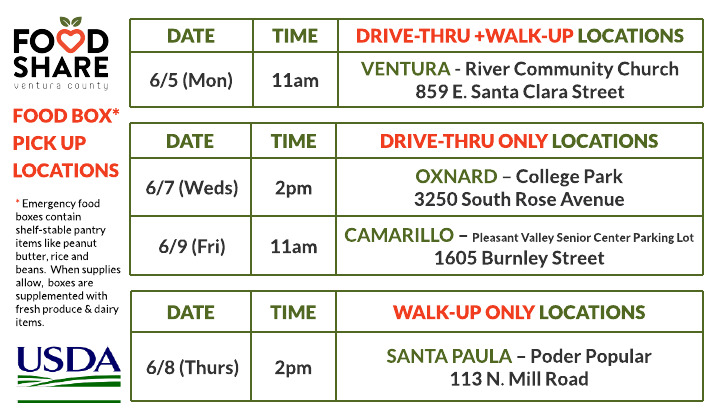 FOOD SHARE
ventura county

FOOD BOX* PICK UP LOCATIONS

* Emergency food boxes contain shelf-stable pantry items like peanut butter, rice and beans. When supplies allow, boxes are supplemented with fresh produce & dairy items.

USDA

| DATE | TIME | DRIVE-THRU +WALK-UP LOCATIONS |
|---|---|---|
| 6/5 (Mon) | 11am | VENTURA - River Community Church 859 E. Santa Clara Street |

| DATE | TIME | DRIVE-THRU ONLY LOCATIONS |
|---|---|---|
| 6/7 (Weds) | 2pm | OXNARD – College Park 3250 South Rose Avenue |
| 6/9 (Fri) | 11am | CAMARILLO – Pleasant Valley Senior Center Parking Lot 1605 Burnley Street |

| DATE | TIME | WALK-UP ONLY LOCATIONS |
|---|---|---|
| 6/8 (Thurs) | 2pm | SANTA PAULA – Poder Popular 113 N. Mill Road |